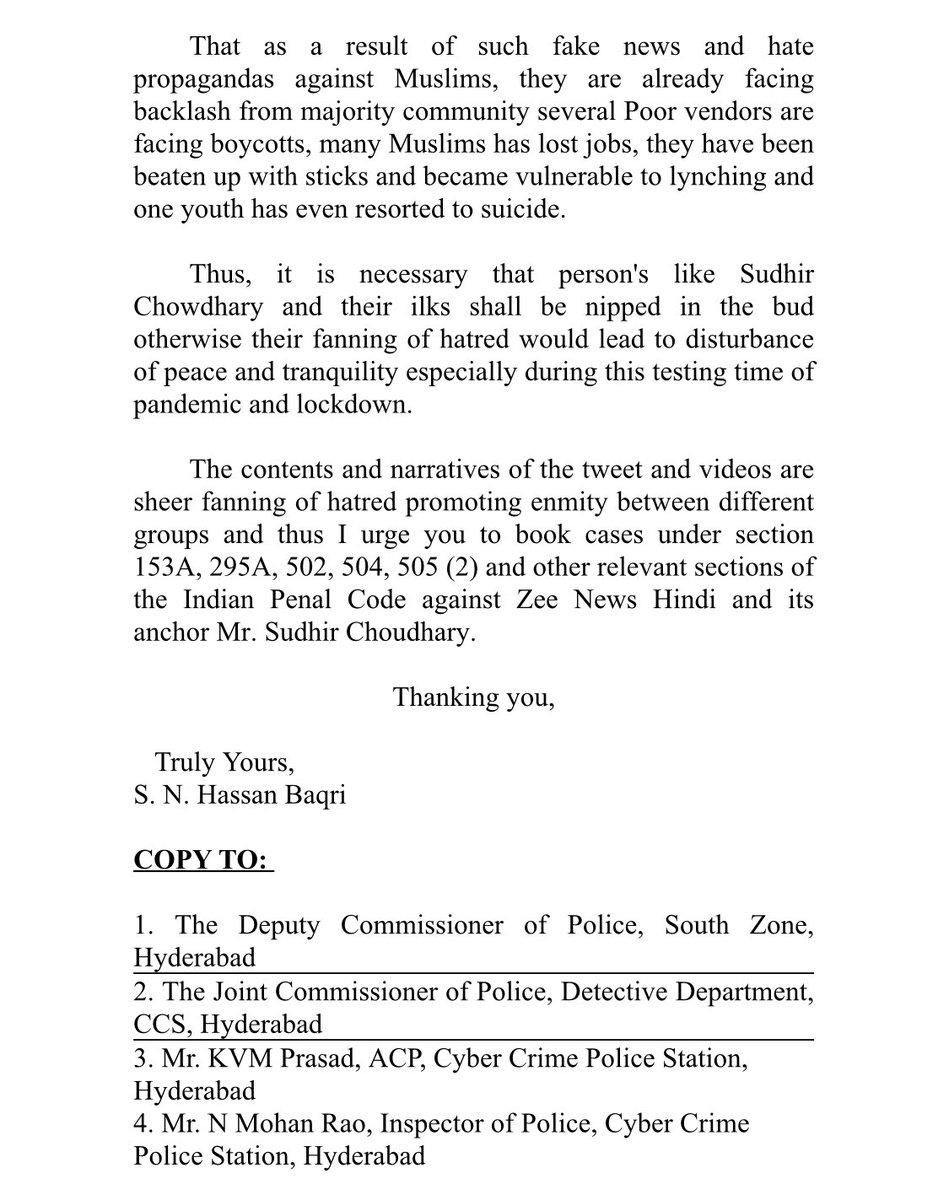 That as a result of such fake news and hate propagandas against Muslims, they are already facing backlash from majority community several Poor vendors are facing boycotts, many Muslims has lost jobs, they have been beaten up with sticks and became vulnerable to lynching and one youth has even resorted to suicide.

Thus, it is necessary that person's like Sudhir Chowdhary and their ilks shall be nipped in the bud otherwise their fanning of hatred would lead to disturbance of peace and tranquility especially during this testing time of pandemic and lockdown.

The contents and narratives of the tweet and videos are sheer fanning of hatred promoting enmity between different groups and thus I urge you to book cases under section 153A, 295A, 502, 504, 505 (2) and other relevant sections of the Indian Penal Code against Zee News Hindi and its anchor Mr. Sudhir Choudhary.

Thanking you,

Truly Yours,
S. N. Hassan Baqri

COPY TO:

1. The Deputy Commissioner of Police, South Zone, Hyderabad
2. The Joint Commissioner of Police, Detective Department, CCS, Hyderabad
3. Mr. KVM Prasad, ACP, Cyber Crime Police Station, Hyderabad
4. Mr. N Mohan Rao, Inspector of Police, Cyber Crime Police Station, Hyderabad